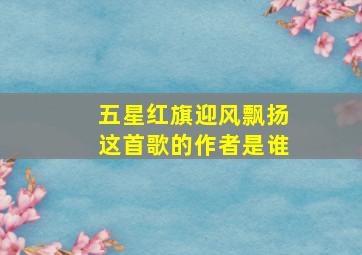 五星红旗迎风飘扬
这首歌的作者是谁